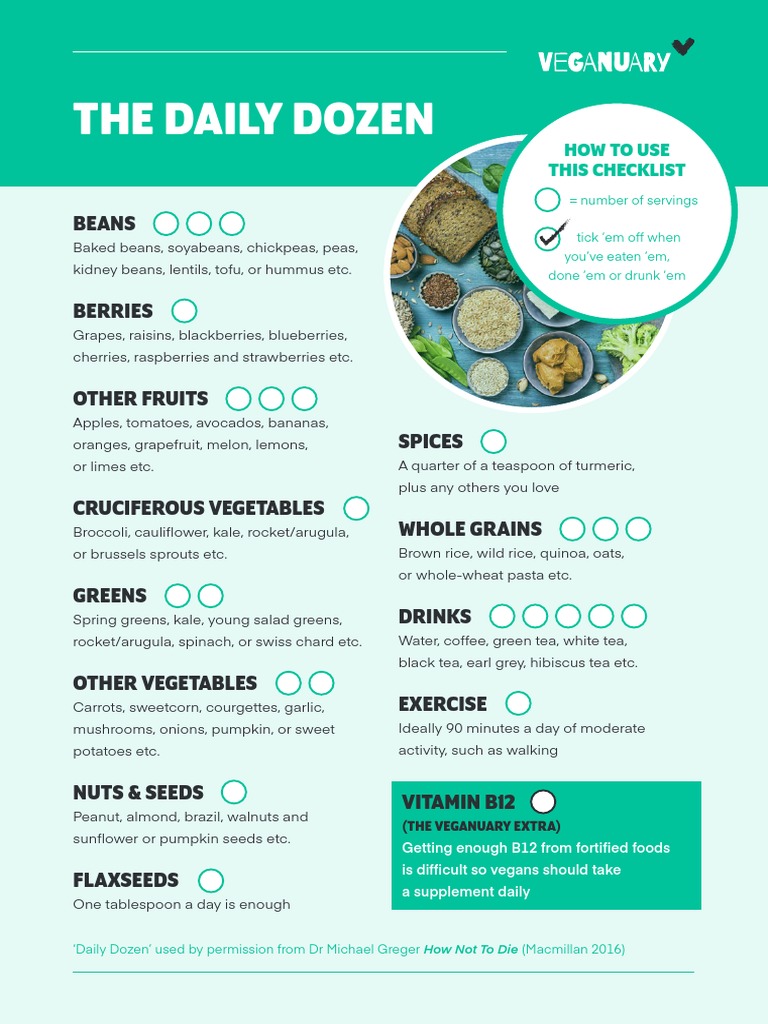 VEGANUARY

THE DAILY DOZEN

HOW TO USE THIS CHECKLIST

= number of servings

tick 'em off when you've eaten 'em, done 'em or drunk 'em

BEANS
Baked beans, soyabeans, chickpeas, peas, kidney beans, lentils, tofu, or hummus etc.

BERRIES
Grapes, raisins, blackberries, blueberries, cherries, raspberries and strawberries etc.

OTHER FRUITS
Apples, tomatoes, avocados, bananas, oranges, grapefruit, melon, lemons, or limes etc.

CRUCIFEROUS VEGETABLES
Broccoli, cauliflower, kale, rocket/arugula, or brussels sprouts etc.

GREENS
Spring greens, kale, young salad greens, rocket/arugula, spinach, or swiss chard etc.

OTHER VEGETABLES
Carrots, sweetcorn, courgettes, garlic, mushrooms, onions, pumpkin, or sweet potatoes etc.

NUTS & SEEDS
Peanut, almond, brazil, walnuts and sunflower or pumpkin seeds etc.

FLAXSEEDS
One tablespoon a day is enough

SPICES
A quarter of a teaspoon of turmeric, plus any others you love

WHOLE GRAINS
Brown rice, wild rice, quinoa, oats, or whole-wheat pasta etc.

DRINKS
Water, coffee, green tea, white tea, black tea, earl grey, hibiscus tea etc.

EXERCISE
Ideally 90 minutes a day of moderate activity, such as walking

VITAMIN B12
(THE VEGANUARY EXTRA)
Getting enough B12 from fortified foods is difficult so vegans should take a supplement daily

'Daily Dozen' used by permission from Dr Michael Greger How Not To Die (Macmillan 2016)